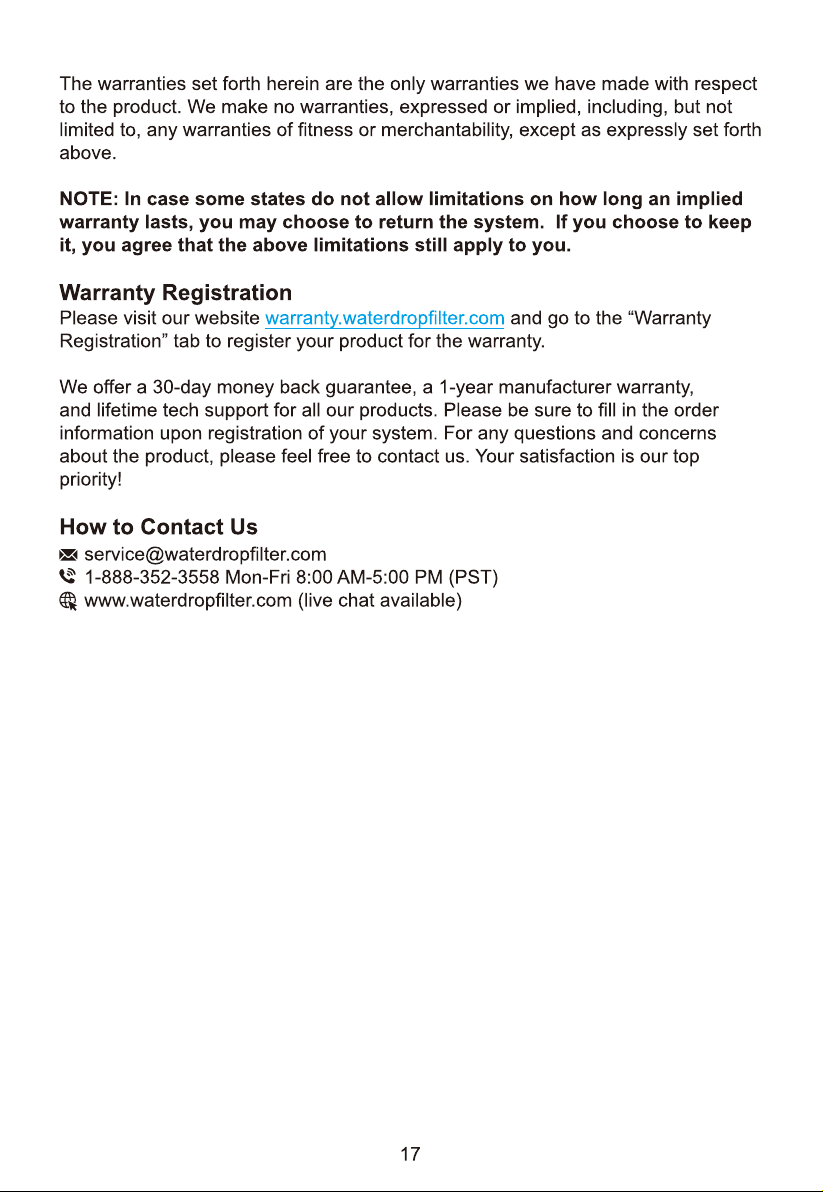 The warranties set forth herein are the only warranties we have made with respect to the product. We make no warranties, expressed or implied, including, but not limited to, any warranties of fitness or merchantability, except as expressly set forth above.

NOTE: In case some states do not allow limitations on how long an implied warranty lasts, you may choose to return the system. If you choose to keep it, you agree that the above limitations still apply to you.

Warranty Registration
Please visit our website warranty.waterdropfilter.com and go to the "Warranty Registration" tab to register your product for the warranty.

We offer a 30-day money back guarantee, a 1-year manufacturer warranty, and lifetime tech support for all our products. Please be sure to fill in the order information upon registration of your system. For any questions and concerns about the product, please feel free to contact us. Your satisfaction is our top priority!

How to Contact Us
service@waterdropfilter.com
1-888-352-3558 Mon-Fri 8:00 AM-5:00 PM (PST)
www.waterdropfilter.com (live chat available)

17